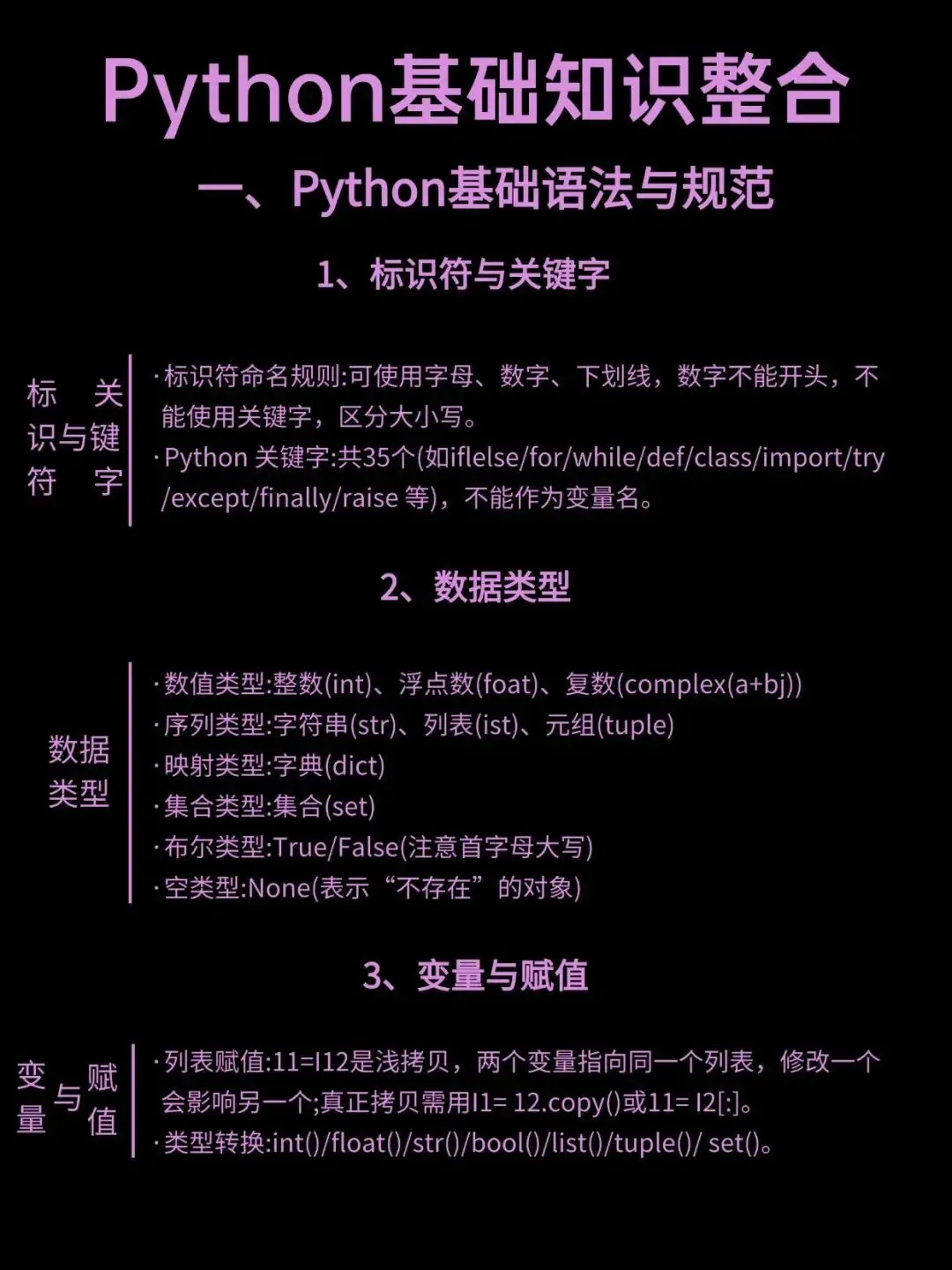 Python基础知识整合

一、Python基础语法与规范

1、标识符与关键字

标识符与关键字

·标识符命名规则:可使用字母、数字、下划线，数字不能开头，不能使用关键字，区分大小写。
·Python 关键字:共35个(如iflelse/for/while/def/class/import/try/except/finally/raise 等)，不能作为变量名。

2、数据类型

数据类型

·数值类型:整数(int)、浮点数(foat)、复数(complex(a+bj))
·序列类型:字符串(str)、列表(ist)、元组(tuple)
·映射类型:字典(dict)
·集合类型:集合(set)
·布尔类型:True/False(注意首字母大写)
·空类型:None(表示“不存在”的对象)

3、变量与赋值

变量与赋值

·列表赋值:11=l12是浅拷贝，两个变量指向同一个列表，修改一个会影响另一个;真正拷贝需用l1= 12.copy()或11= l2[:]。
·类型转换:int()/float()/str()/bool()/list()/tuple()/ set()。